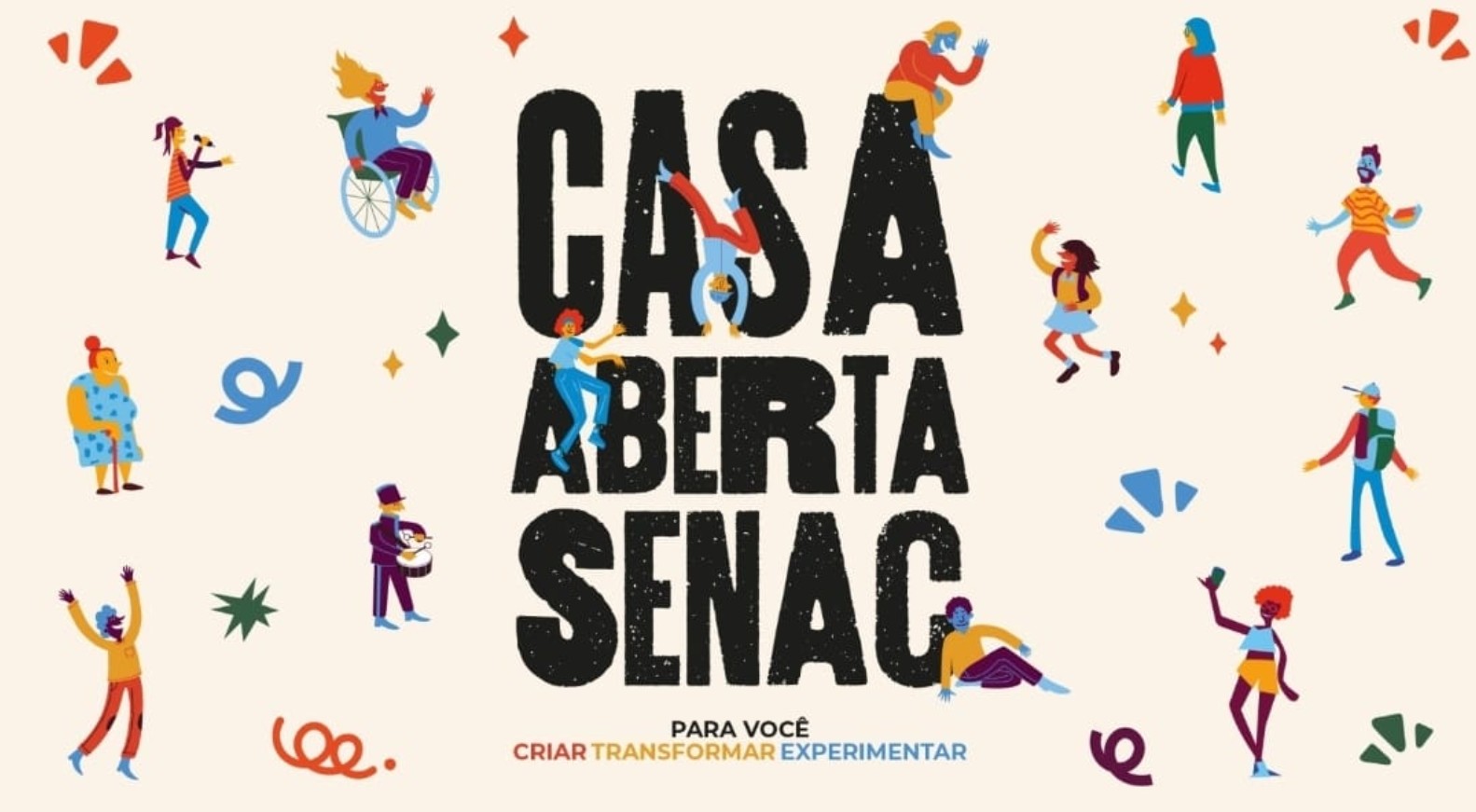 CASA
ABERTA
SENAC

PARA VOCÊ
CRIAR TRANSFORMAR EXPERIMENTAR